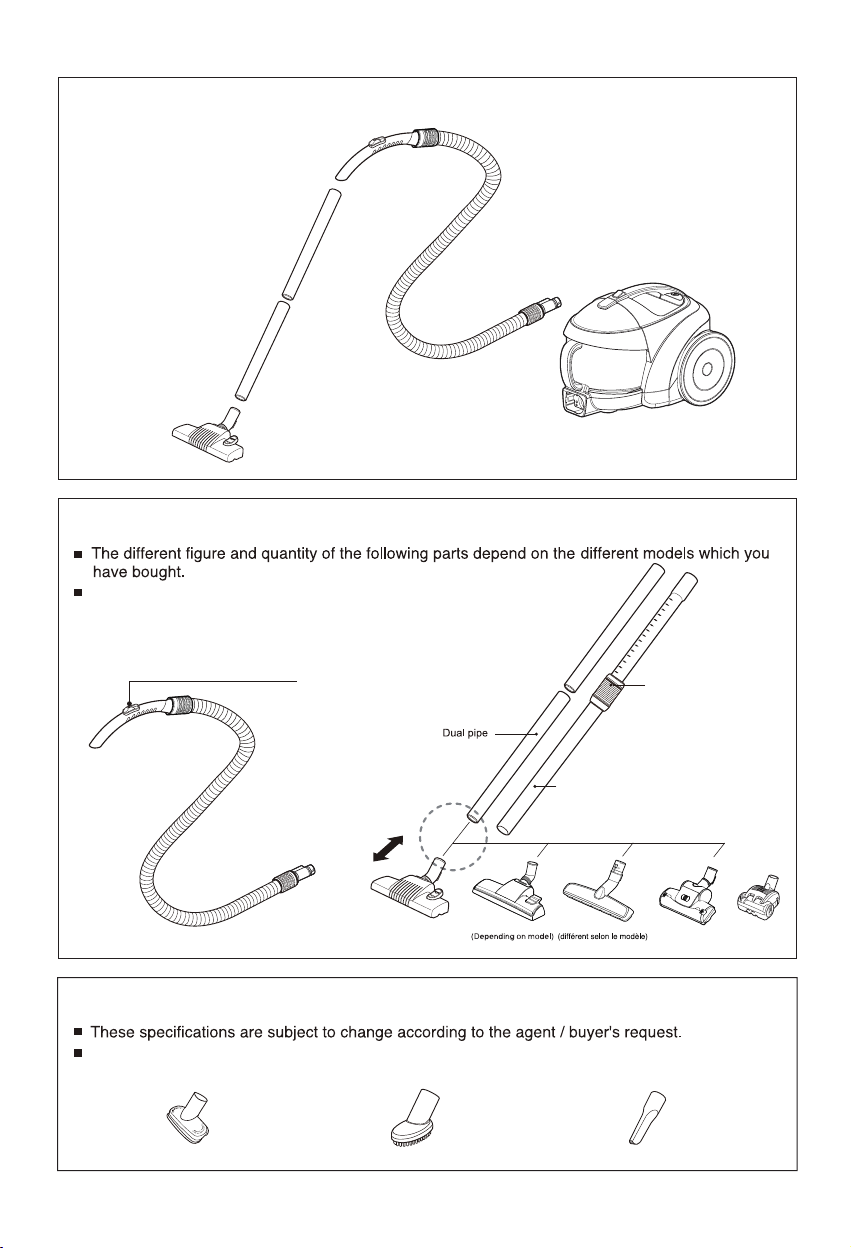 The different figure and quantity of the following parts depend on the different models which you have bought.

Dual pipe

(Depending on model) (différent selon le modèle)

These specifications are subject to change according to the agent / buyer's request.